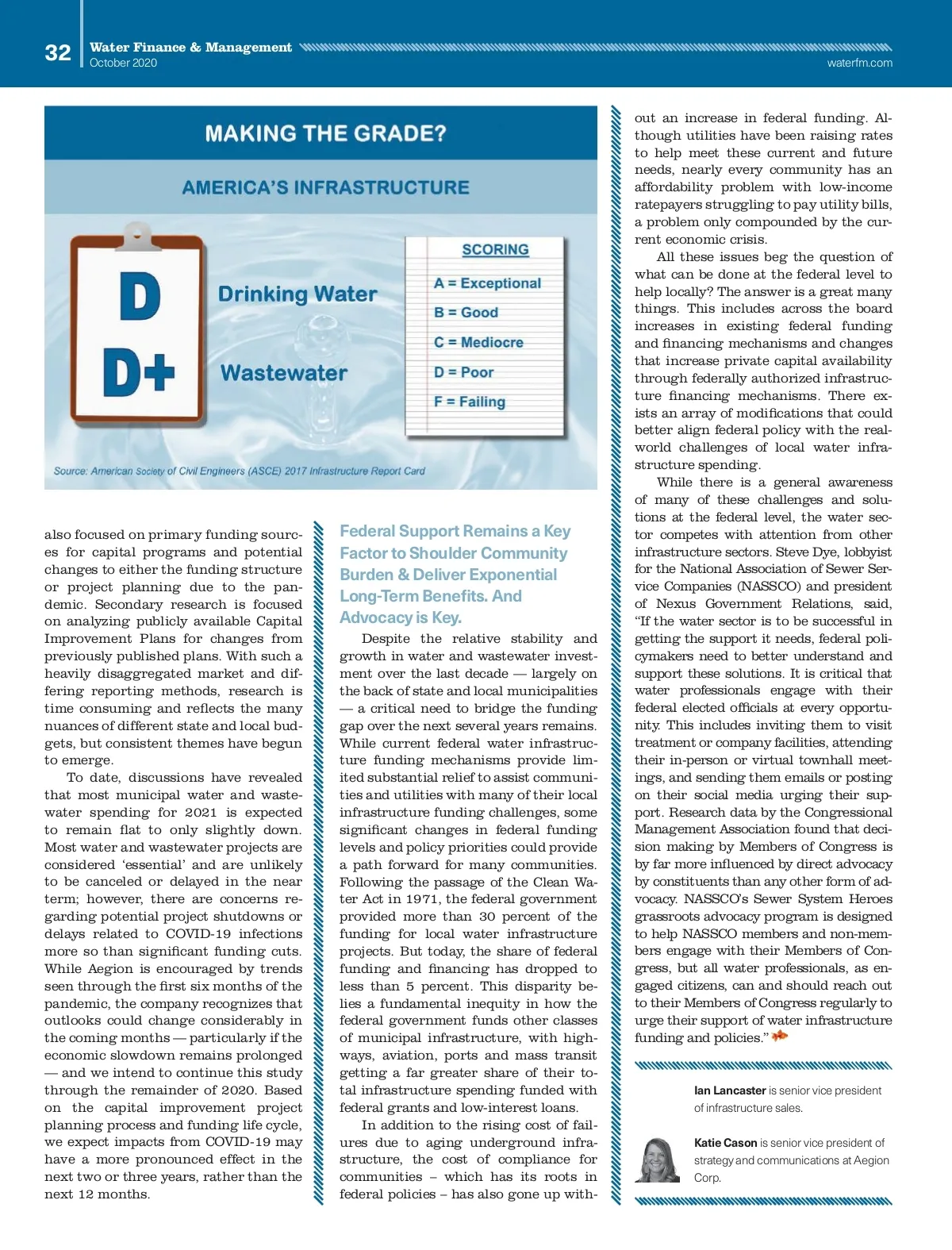 32 Water Finance & Management
October 2020
waterfm.com

MAKING THE GRADE?

AMERICA'S INFRASTRUCTURE

D
Drinking Water

D+
Wastewater

SCORING
A = Exceptional
B = Good
C = Mediocre
D = Poor
F = Failing

Source: American Society of Civil Engineers (ASCE) 2017 Infrastructure Report Card

also focused on primary funding sources for capital programs and potential changes to either the funding structure or project planning due to the pandemic. Secondary research is focused on analyzing publicly available Capital Improvement Plans for changes from previously published plans. With such a heavily disaggregated market and differing reporting methods, research is time consuming and reflects the many nuances of different state and local budgets, but consistent themes have begun to emerge.

To date, discussions have revealed that most municipal water and wastewater spending for 2021 is expected to remain flat to only slightly down. Most water and wastewater projects are considered 'essential' and are unlikely to be canceled or delayed in the near term; however, there are concerns regarding potential project shutdowns or delays related to COVID-19 infections more so than significant funding cuts. While Aegion is encouraged by trends seen through the first six months of the pandemic, the company recognizes that outlooks could change considerably in the coming months — particularly if the economic slowdown remains prolonged — and we intend to continue this study through the remainder of 2020. Based on the capital improvement project planning process and funding life cycle, we expect impacts from COVID-19 may have a more pronounced effect in the next two or three years, rather than the next 12 months.

Federal Support Remains a Key Factor to Shoulder Community Burden & Deliver Exponential Long-Term Benefits. And Advocacy is Key.

Despite the relative stability and growth in water and wastewater investment over the last decade — largely on the back of state and local municipalities — a critical need to bridge the funding gap over the next several years remains. While current federal water infrastructure funding mechanisms provide limited substantial relief to assist communities and utilities with many of their local infrastructure funding challenges, some significant changes in federal funding levels and policy priorities could provide a path forward for many communities. Following the passage of the Clean Water Act in 1971, the federal government provided more than 30 percent of the funding for local water infrastructure projects. But today, the share of federal funding and financing has dropped to less than 5 percent. This disparity belies a fundamental inequity in how the federal government funds other classes of municipal infrastructure, with highways, aviation, ports and mass transit getting a far greater share of their total infrastructure spending funded with federal grants and low-interest loans.

In addition to the rising cost of failures due to aging underground infrastructure, the cost of compliance for communities – which has its roots in federal policies – has also gone up without an increase in federal funding. Although utilities have been raising rates to help meet these current and future needs, nearly every community has an affordability problem with low-income ratepayers struggling to pay utility bills, a problem only compounded by the current economic crisis.

All these issues beg the question of what can be done at the federal level to help locally? The answer is a great many things. This includes across the board increases in existing federal funding and financing mechanisms and changes that increase private capital availability through federally authorized infrastructure financing mechanisms. There exists an array of modifications that could better align federal policy with the real-world challenges of local water infrastructure spending.

While there is a general awareness of many of these challenges and solutions at the federal level, the water sector competes with attention from other infrastructure sectors. Steve Dye, lobbyist for the National Association of Sewer Service Companies (NASSCO) and president of Nexus Government Relations, said, "If the water sector is to be successful in getting the support it needs, federal policymakers need to better understand and support these solutions. It is critical that water professionals engage with their federal elected officials at every opportunity. This includes inviting them to visit treatment or company facilities, attending their in-person or virtual townhall meetings, and sending them emails or posting on their social media urging their support. Research data by the Congressional Management Association found that decision making by Members of Congress is by far more influenced by direct advocacy by constituents than any other form of advocacy. NASSCO's Sewer System Heroes grassroots advocacy program is designed to help NASSCO members and non-members engage with their Members of Congress, but all water professionals, as engaged citizens, can and should reach out to their Members of Congress regularly to urge their support of water infrastructure funding and policies."

Ian Lancaster is senior vice president of infrastructure sales.

Katie Cason is senior vice president of strategy and communications at Aegion Corp.